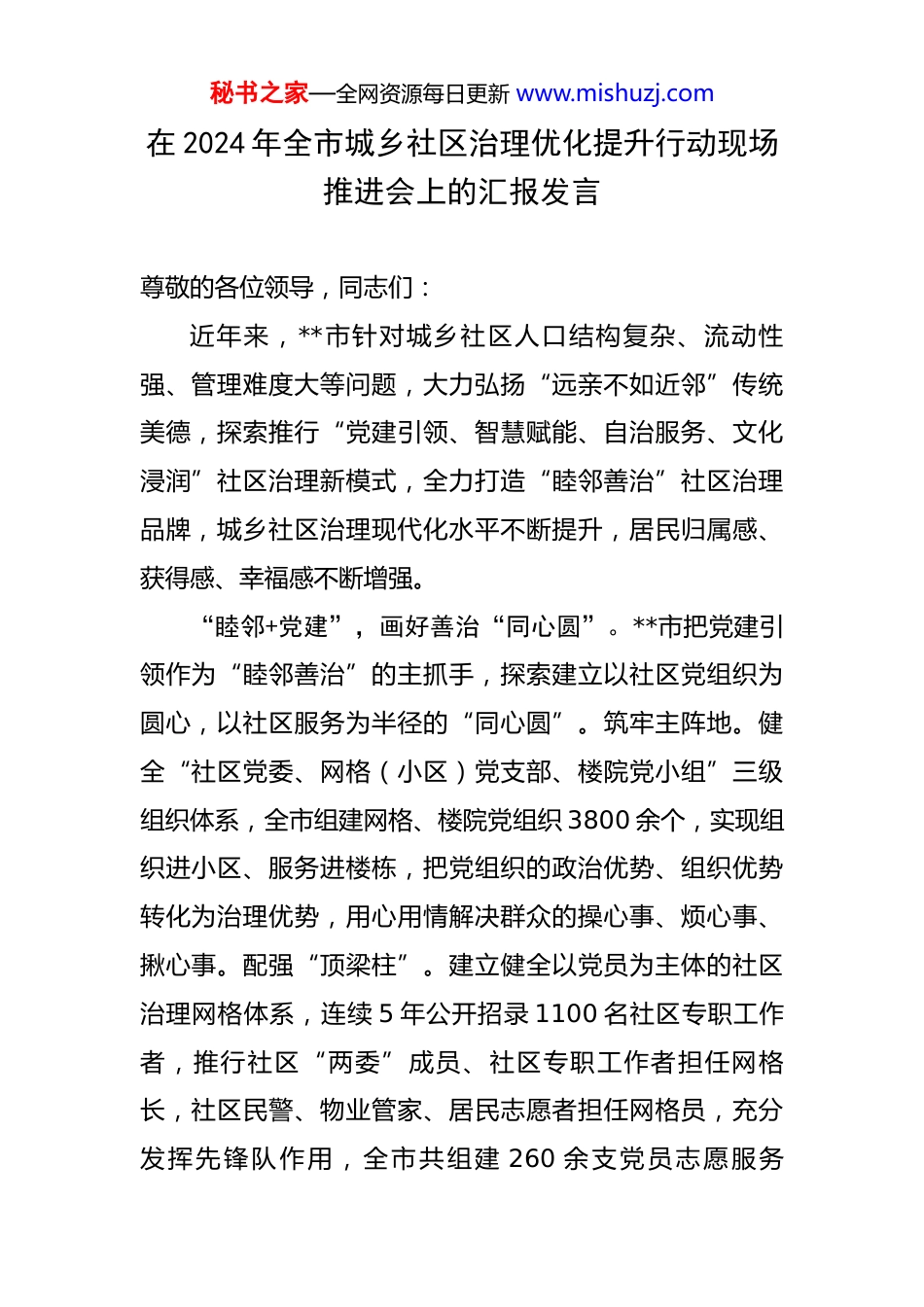 秘书之家—全网资源每日更新 www.mishuzj.com

在 2024 年全市城乡社区治理优化提升行动现场推进会上的汇报发言

尊敬的各位领导，同志们：

近年来，**市针对城乡社区人口结构复杂、流动性强、管理难度大等问题，大力弘扬“远亲不如近邻”传统美德，探索推行“党建引领、智慧赋能、自治服务、文化浸润”社区治理新模式，全力打造“睦邻善治”社区治理品牌，城乡社区治理现代化水平不断提升，居民归属感、获得感、幸福感不断增强。

“睦邻+党建”，画好善治“同心圆”。**市把党建引领作为“睦邻善治”的主抓手，探索建立以社区党组织为圆心，以社区服务为半径的“同心圆”。筑牢主阵地。健全“社区党委、网格（小区）党支部、楼院党小组”三级组织体系，全市组建网格、楼院党组织 3800 余个，实现组织进小区、服务进楼栋，把党组织的政治优势、组织优势转化为治理优势，用心用情解决群众的操心事、烦心事、揪心事。配强“顶梁柱”。建立健全以党员为主体的社区治理网格体系，连续 5 年公开招录 1100 名社区专职工作者，推行社区“两委”成员、社区专职工作者担任网格长，社区民警、物业管家、居民志愿者担任网格员，充分发挥先锋队作用，全市共组建 260 余支党员志愿服务